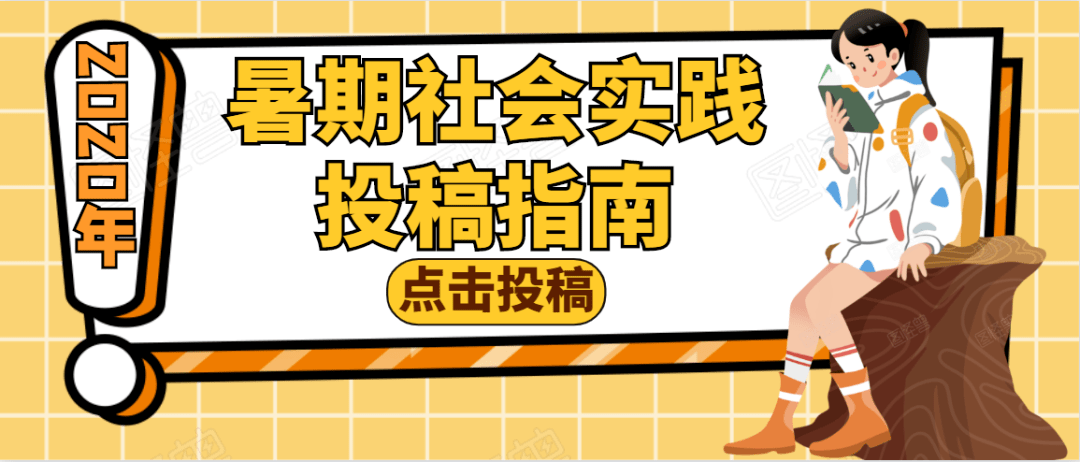 2020年

暑期社会实践
投稿指南

点击投稿